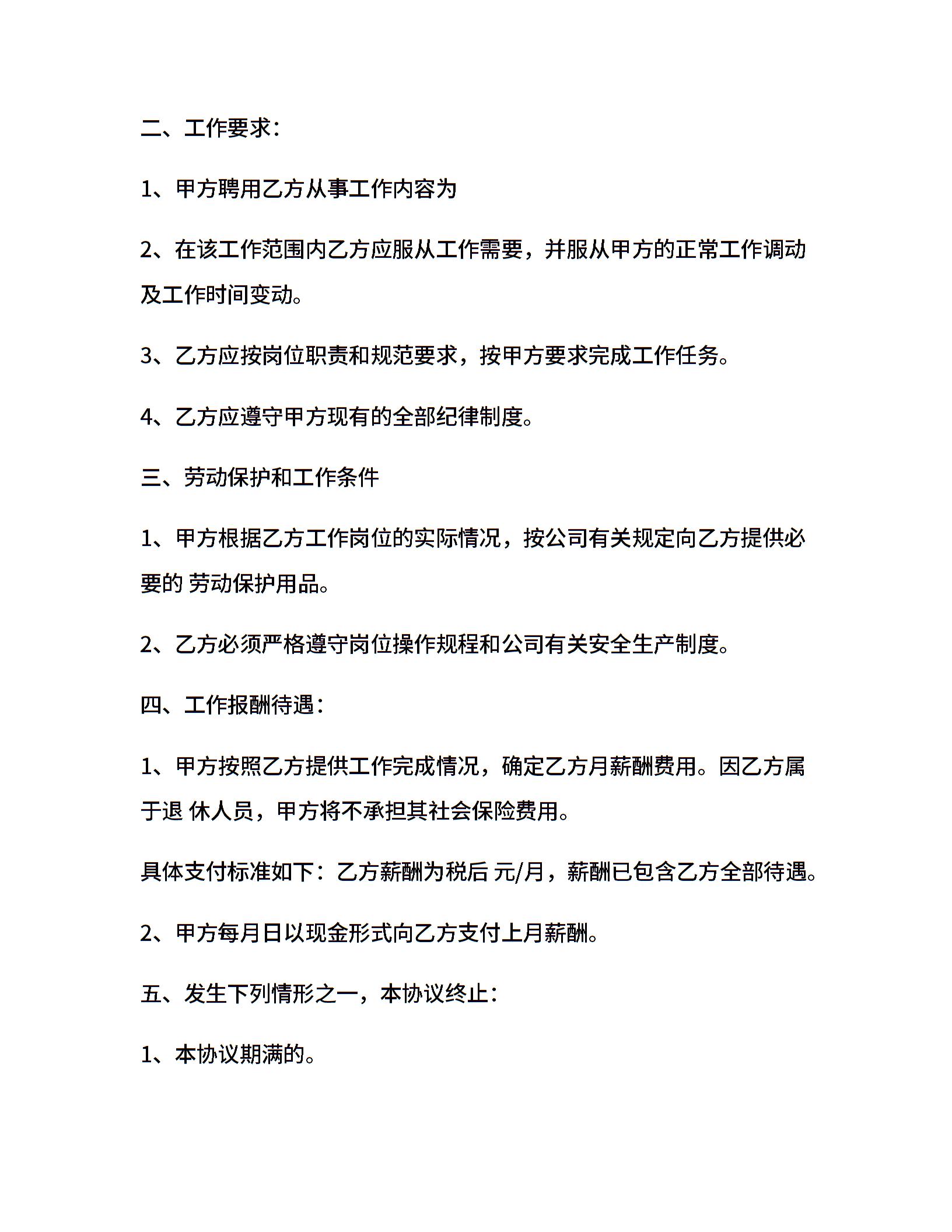 二、工作要求：

1、甲方聘用乙方从事工作内容为

2、在该工作范围内乙方应服从工作需要，并服从甲方的正常工作调动及工作时间变动。

3、乙方应按岗位职责和规范要求，按甲方要求完成工作任务。

4、乙方应遵守甲方现有的全部纪律制度。

三、劳动保护和工作条件

1、甲方根据乙方工作岗位的实际情况，按公司有关规定向乙方提供必要的 劳动保护用品。

2、乙方必须严格遵守岗位操作规程和公司有关安全生产制度。

四、工作报酬待遇：

1、甲方按照乙方提供工作完成情况，确定乙方月薪酬费用。因乙方属于退 休人员，甲方将不承担其社会保险费用。

具体支付标准如下：乙方薪酬为税后 元/月，薪酬已包含乙方全部待遇。

2、甲方每月日以现金形式向乙方支付上月薪酬。

五、发生下列情形之一，本协议终止：

1、本协议期满的。